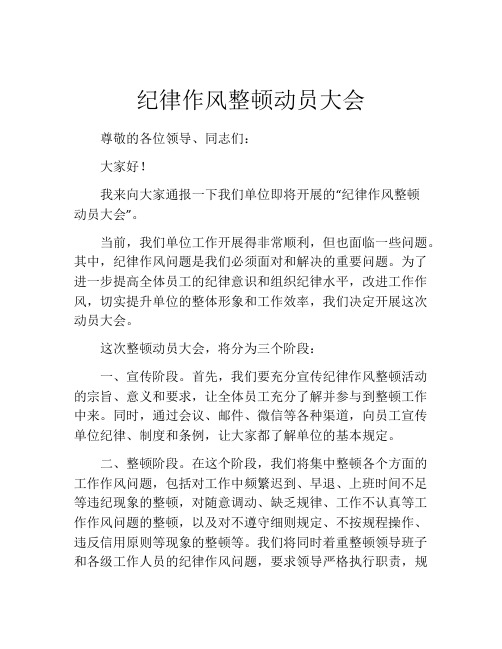 纪律作风整顿动员大会

尊敬的各位领导、同志们：

大家好！

我来向大家通报一下我们单位即将开展的“纪律作风整顿动员大会”。

当前，我们单位工作开展得非常顺利，但也面临一些问题。其中，纪律作风问题是我们必须面对和解决的重要问题。为了进一步提高全体员工的纪律意识和组织纪律水平，改进工作作风，切实提升单位的整体形象和工作效率，我们决定开展这次动员大会。

这次整顿动员大会，将分为三个阶段：

一、宣传阶段。首先，我们要充分宣传纪律作风整顿活动的宗旨、意义和要求，让全体员工充分了解并参与到整顿工作中来。同时，通过会议、邮件、微信等各种渠道，向员工宣传单位纪律、制度和条例，让大家都了解单位的基本规定。

二、整顿阶段。在这个阶段，我们将集中整顿各个方面的工作作风问题，包括对工作中频繁迟到、早退、上班时间不足等违纪现象的整顿，对随意调动、缺乏规律、工作不认真等工作作风问题的整顿，以及对不遵守细则规定、不按规程操作、违反信用原则等现象的整顿等。我们将同时着重整顿领导班子和各级工作人员的纪律作风问题，要求领导严格执行职责，规